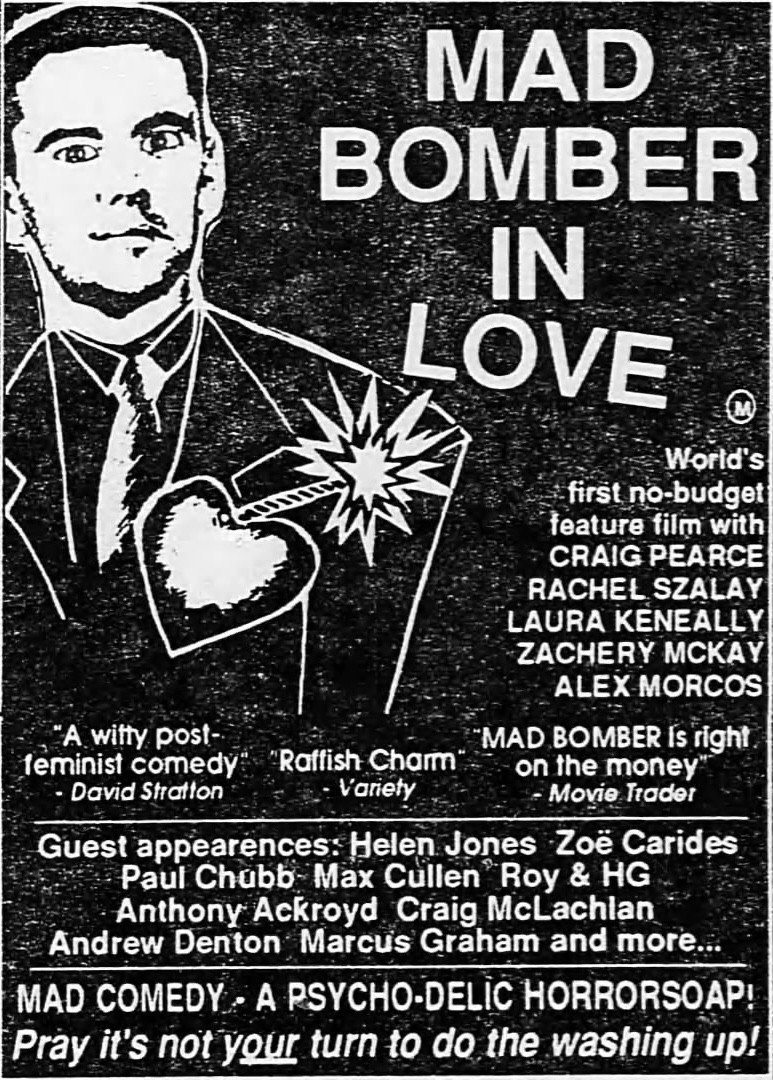 MAD BOMBER IN LOVE

M

World's first no-budget feature film with
CRAIG PEARCE
RACHEL SZALAY
LAURA KENEALLY
ZACHERY MCKAY
ALEX MORCOS

"A witty post-feminist comedy"
- David Stratton

"Raffish Charm"
- Variety

"MAD BOMBER is right on the money"
- Movie Trader

Guest appearences: Helen Jones Zoë Carides
Paul Chubb Max Cullen Roy & HG
Anthony Ackroyd Craig McLachlan
Andrew Denton Marcus Graham and more...

MAD COMEDY - A PSYCHO-DELIC HORRORSOAP!
Pray it's not your turn to do the washing up!